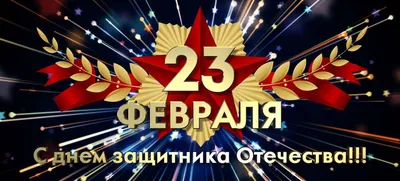 23
ФЕВРАЛЯ
С днем защитника Отечества!!!